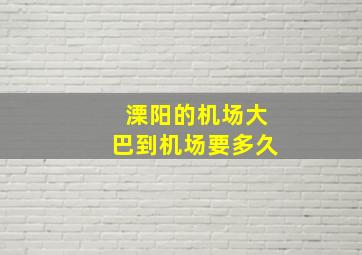 溧阳的机场大巴到机场要多久